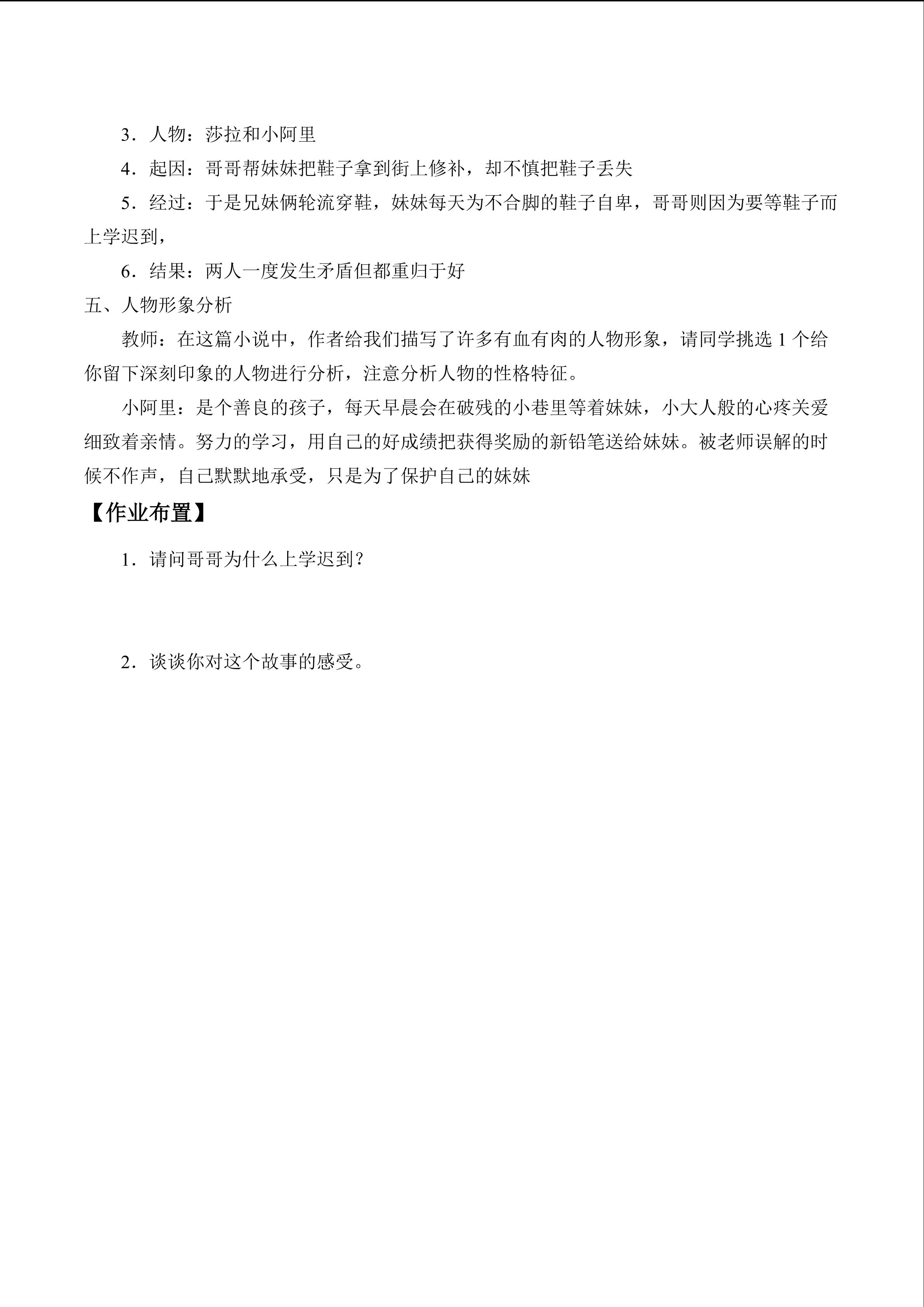 3．人物：莎拉和小阿里

4．起因：哥哥帮妹妹把鞋子拿到街上修补，却不慎把鞋子丢失

5．经过：于是兄妹俩轮流穿鞋，妹妹每天为不合脚的鞋子自卑，哥哥则因为要等鞋子而上学迟到，

6．结果：两人一度发生矛盾但都重归于好

五、人物形象分析

教师：在这篇小说中，作者给我们描写了许多有血有肉的人物形象，请同学挑选1个给你留下深刻印象的人物进行分析，注意分析人物的性格特征。

小阿里：是个善良的孩子，每天早晨会在破残的小巷里等着妹妹，小大人般的心疼关爱细致着亲情。努力的学习，用自己的好成绩把获得奖励的新铅笔送给妹妹。被老师误解的时候不作声，自己默默地承受，只是为了保护自己的妹妹

【作业布置】

1．请问哥哥为什么上学迟到？

2．谈谈你对这个故事的感受。